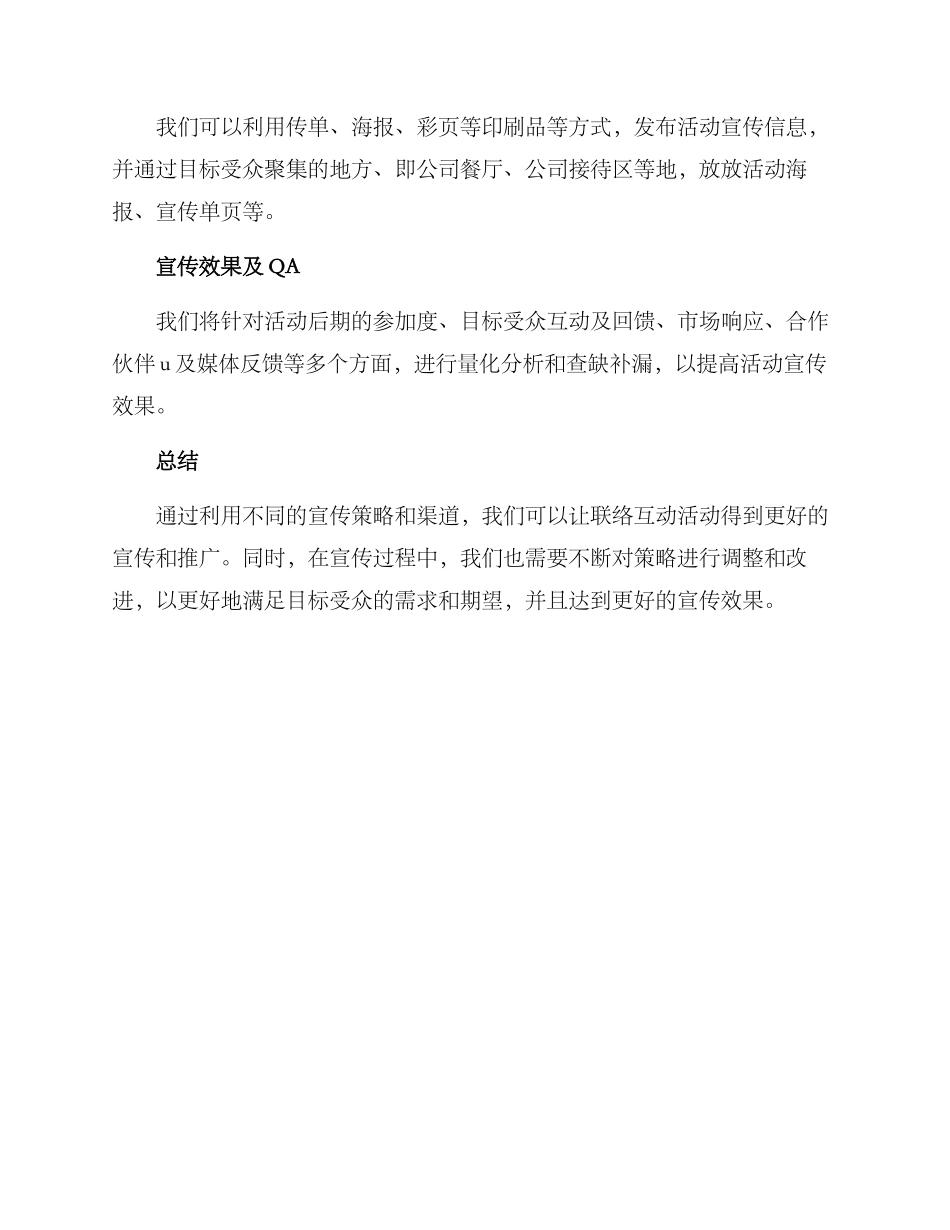 我们可以利用传单、海报、彩页等印刷品等方式，发布活动宣传信息，并通过目标受众聚集的地方、即公司餐厅、公司接待区等地，放放活动海报、宣传单页等。

宣传效果及 QA

我们将针对活动后期的参加度、目标受众互动及回馈、市场响应、合作伙伴 u 及媒体反馈等多个方面，进行量化分析和查缺补漏，以提高活动宣传效果。

总结

通过利用不同的宣传策略和渠道，我们可以让联络互动活动得到更好的宣传和推广。同时，在宣传过程中，我们也需要不断对策略进行调整和改进，以更好地满足目标受众的需求和期望，并且达到更好的宣传效果。